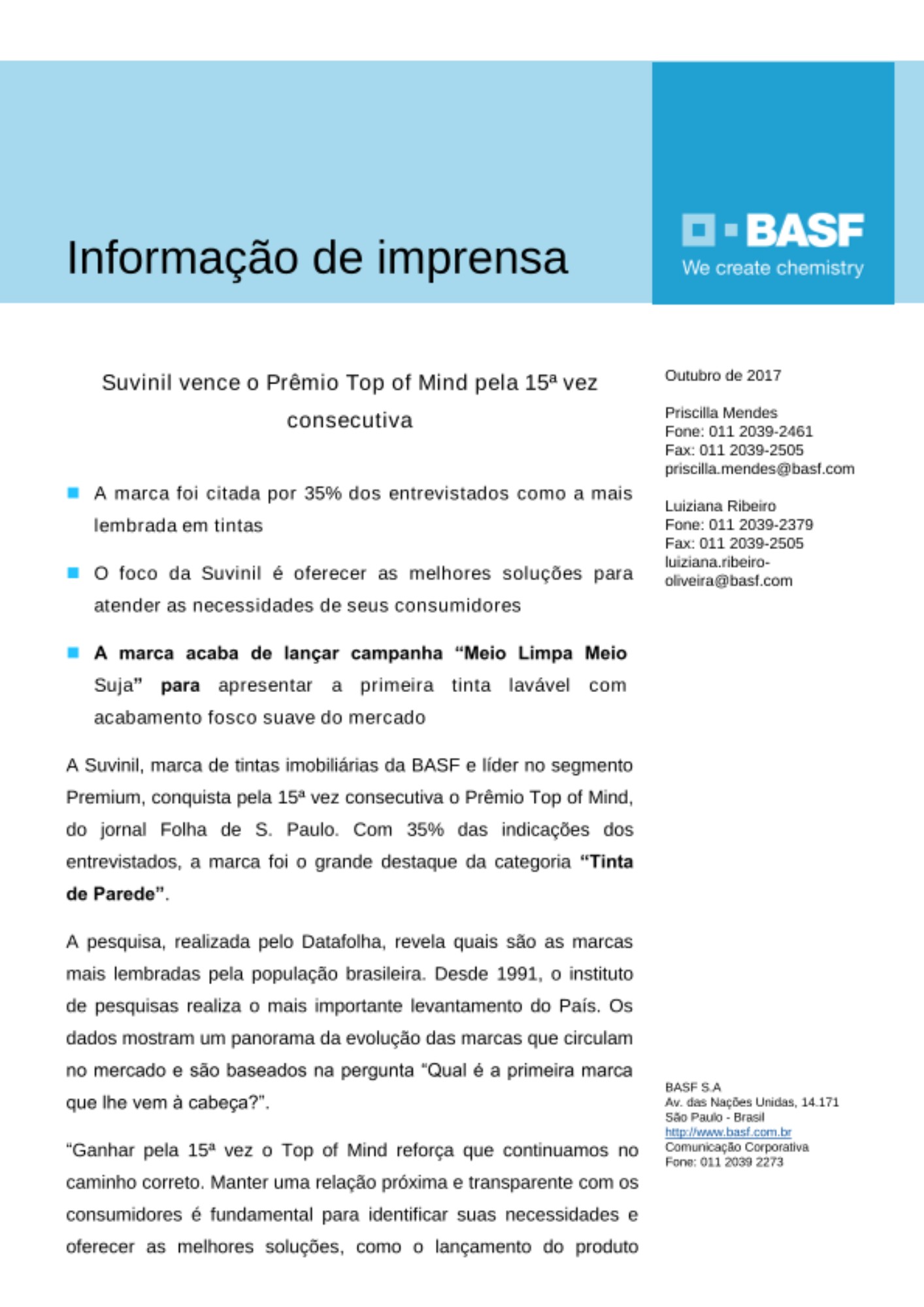 Informação de imprensa

BASF
We create chemistry

Suvinil vence o Prêmio Top of Mind pela 15ª vez consecutiva

• A marca foi citada por 35% dos entrevistados como a mais lembrada em tintas

• O foco da Suvinil é oferecer as melhores soluções para atender as necessidades de seus consumidores

• A marca acaba de lançar campanha "Meio Limpa Meio Suja" para apresentar a primeira tinta lavável com acabamento fosco suave do mercado

A Suvinil, marca de tintas imobiliárias da BASF e líder no segmento Premium, conquista pela 15ª vez consecutiva o Prêmio Top of Mind, do jornal Folha de S. Paulo. Com 35% das indicações dos entrevistados, a marca foi o grande destaque da categoria "Tinta de Parede".

A pesquisa, realizada pelo Datafolha, revela quais são as marcas mais lembradas pela população brasileira. Desde 1991, o instituto de pesquisas realiza o mais importante levantamento do País. Os dados mostram um panorama da evolução das marcas que circulam no mercado e são baseados na pergunta "Qual é a primeira marca que lhe vem à cabeça?".

"Ganhar pela 15ª vez o Top of Mind reforça que continuamos no caminho correto. Manter uma relação próxima e transparente com os consumidores é fundamental para identificar suas necessidades e oferecer as melhores soluções, como o lançamento do produto

Outubro de 2017

Priscilla Mendes
Fone: 011 2039-2461
Fax: 011 2039-2505
priscilla.mendes@basf.com

Luiziana Ribeiro
Fone: 011 2039-2379
Fax: 011 2039-2505
luiziana.ribeiro-oliveira@basf.com

BASF S.A
Av. das Nações Unidas, 14.171
São Paulo - Brasil
http://www.basf.com.br
Comunicação Corporativa
Fone: 011 2039 2273